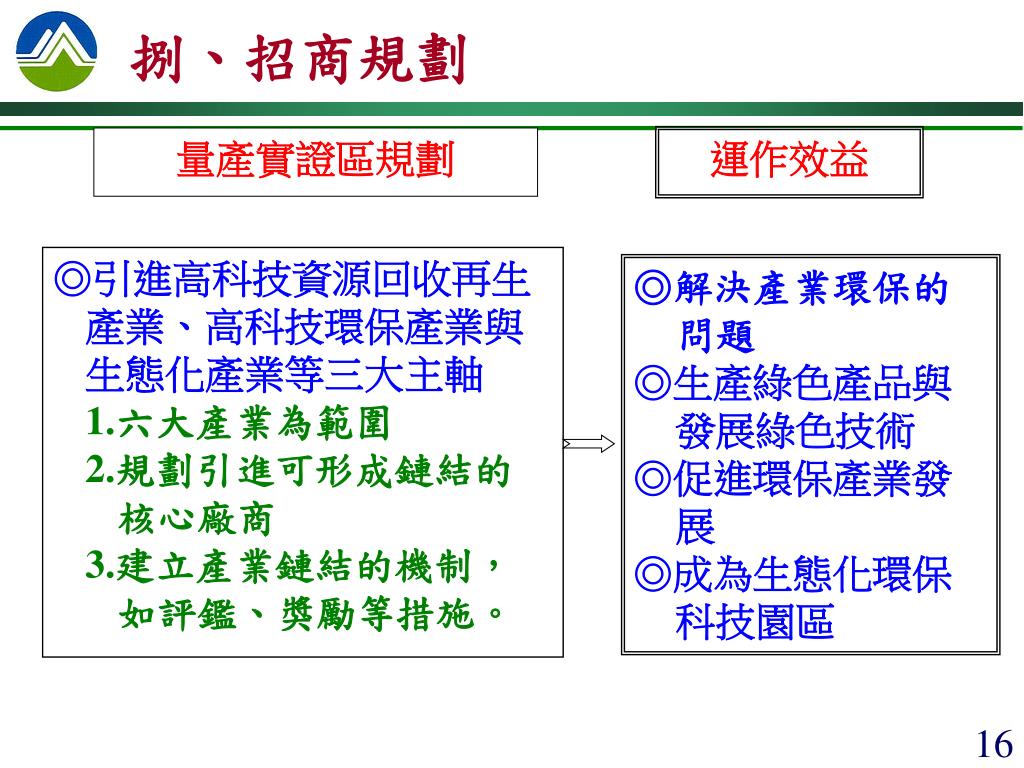 捌、招商規劃

量產實證區規劃

運作效益

◎引進高科技資源回收再生產業、高科技環保產業與生態化產業等三大主軸

1.六大產業為範圍

2.規劃引進可形成鏈結的核心廠商

3.建立產業鏈結的機制，如評鑑、獎勵等措施。

◎解決產業環保的問題

◎生產綠色產品與發展綠色技術

◎促進環保產業發展

◎成為生態化環保科技園區

16